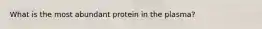 What is the most abundant protein in the plasma?